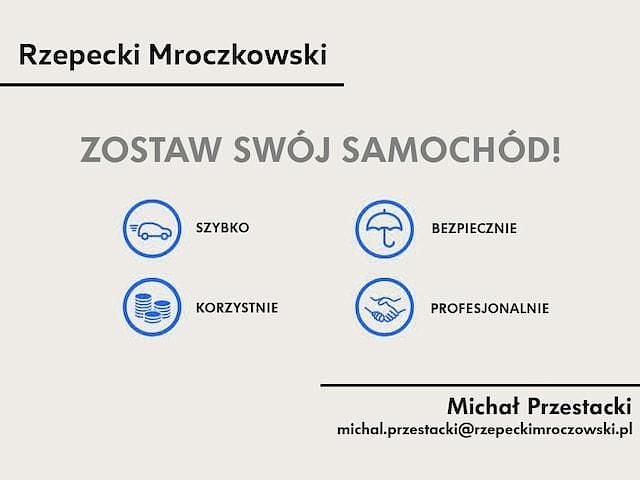 Rzepecki Mroczkowski

ZOSTAW SWÓJ SAMOCHÓD!

SZYBKO

BEZPIECZNIE

KORZYSTNIE

PROFESJONALNIE

Michał Przestacki
michal.przestacki@rzepeckimroczowski.pl